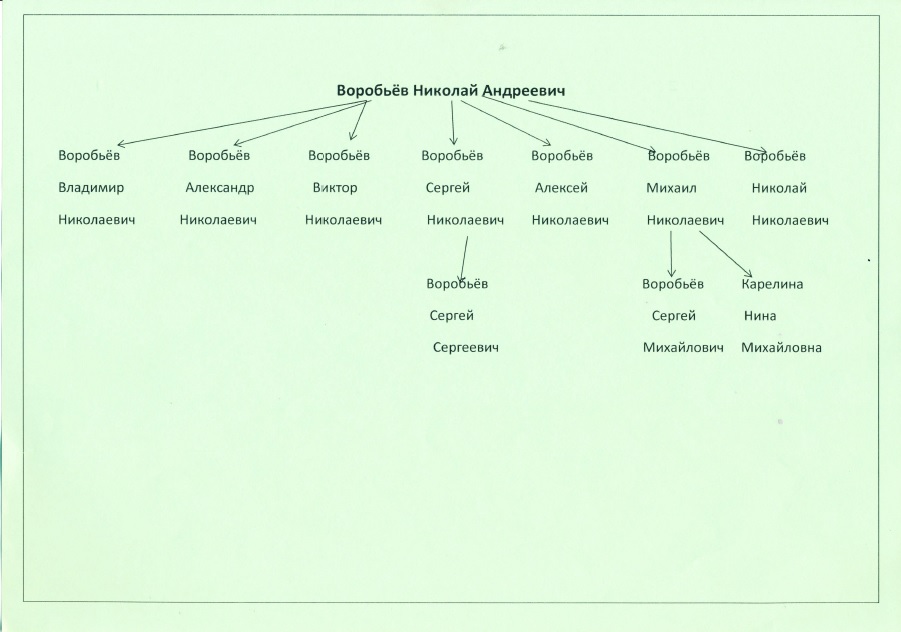 Воробьёв Николай Андреевич

Воробьёв Владимир Николаевич

Воробьёв Александр Николаевич

Воробьёв Виктор Николаевич

Воробьёв Сергей Николаевич

Воробьёв Алексей Николаевич

Воробьёв Михаил Николаевич

Воробьёв Николай Николаевич

Воробьёв Сергей Сергеевич

Воробьёв Сергей Михайлович

Карелина Нина Михайловна